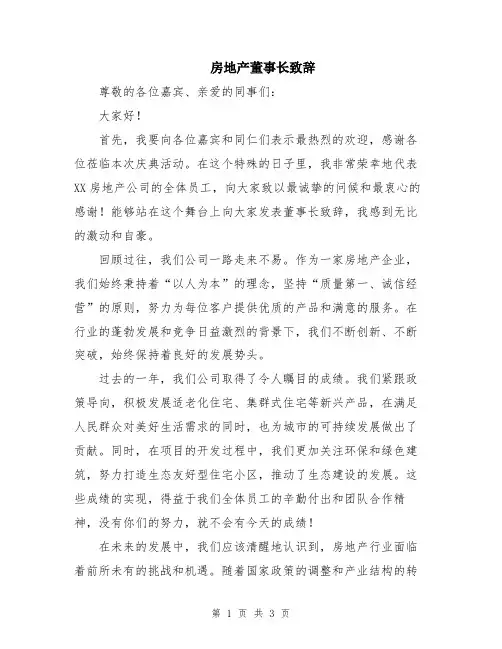 房地产董事长致辞

尊敬的各位嘉宾、亲爱的同事们：

大家好！

首先，我要向各位嘉宾和同仁们表示最热烈的欢迎，感谢各位莅临本次庆典活动。在这个特殊的日子里，我非常荣幸地代表XX房地产公司的全体员工，向大家致以最诚挚的问候和最衷心的感谢！能够站在这个舞台上向大家发表董事长致辞，我感到无比的激动和自豪。

回顾过往，我们公司一路走来不易。作为一家房地产企业，我们始终秉持着“以人为本”的理念，坚持“质量第一、诚信经营”的原则，努力为每位客户提供优质的产品和满意的服务。在行业的蓬勃发展和竞争日益激烈的背景下，我们不断创新、不断突破，始终保持着良好的发展势头。

过去的一年，我们公司取得了令人瞩目的成绩。我们紧跟政策导向，积极发展适老化住宅、集群式住宅等新兴产品，在满足人民群众对美好生活需求的同时，也为城市的可持续发展做出了贡献。同时，在项目的开发过程中，我们更加关注环保和绿色建筑，努力打造生态友好型住宅小区，推动了生态建设的发展。这些成绩的实现，得益于我们全体员工的辛勤付出和团队合作精神，没有你们的努力，就不会有今天的成绩！

在未来的发展中，我们应该清醒地认识到，房地产行业面临着前所未有的挑战和机遇。随着国家政策的调整和产业结构的转

第 1 页 共 3 页